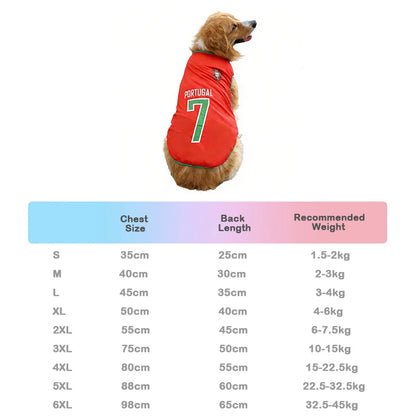 PORTUGAL
7

|  | Chest Size | Back Length | Recommended Weight |
|---|---|---|---|
| S | 35cm | 25cm | 1.5-2kg |
| M | 40cm | 30cm | 2-3kg |
| L | 45cm | 35cm | 3-4kg |
| XL | 50cm | 40cm | 4-6kg |
| 2XL | 55cm | 45cm | 6-7.5kg |
| 3XL | 75cm | 50cm | 10-15kg |
| 4XL | 80cm | 55cm | 15-22.5kg |
| 5XL | 88cm | 60cm | 22.5-32.5kg |
| 6XL | 98cm | 65cm | 32.5-45kg |